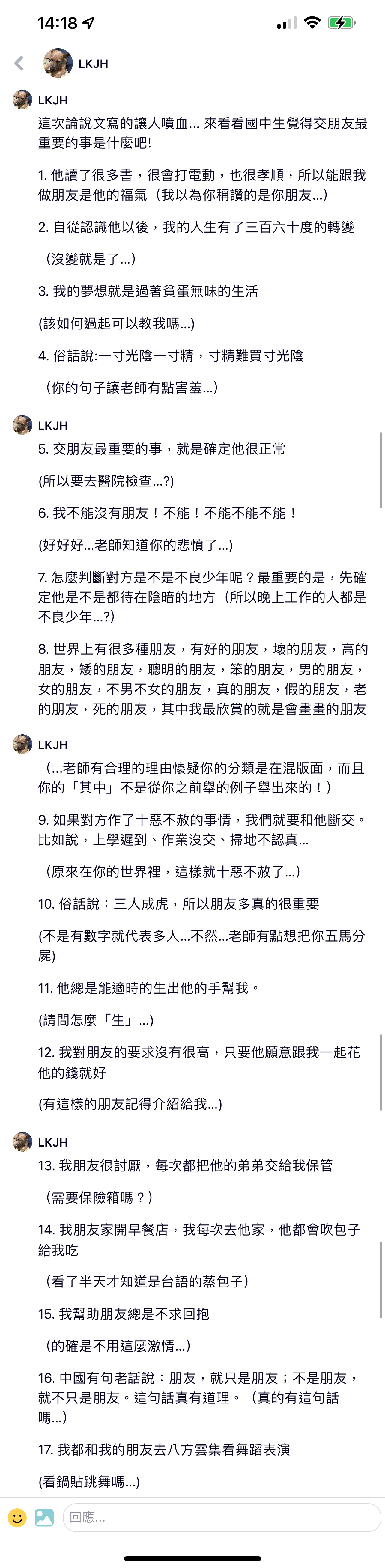 14:18

LKJH

LKJH

這次論說文寫的讓人噴血... 來看看國中生覺得交朋友最重要的事是什麼吧!

1. 他讀了很多書，很會打電動，也很孝順，所以能跟我做朋友是他的福氣（我以為你稱讚的是你朋友...)

2. 自從認識他以後，我的人生有了三百六十度的轉變

（沒變就是了...)

3. 我的夢想就是過著貧蛋無味的生活

(該如何過起可以教我嗎...)

4. 俗話說:一寸光陰一寸精，寸精難買寸光陰

（你的句子讓老師有點害羞...)

LKJH

5. 交朋友最重要的事，就是確定他很正常

(所以要去醫院檢查...?)

6. 我不能沒有朋友！不能！不能不能不能！

(好好好...老師知道你的悲憤了...)

7. 怎麼判斷對方是不是不良少年呢？最重要的是，先確定他是不是都待在陰暗的地方（所以晚上工作的人都是不良少年...?)

8. 世界上有很多種朋友，有好的朋友，壞的朋友，高的朋友，矮的朋友，聰明的朋友，笨的朋友，男的朋友，女的朋友，不男不女的朋友，真的朋友，假的朋友，老的朋友，死的朋友，其中我最欣賞的就是會畫畫的朋友

LKJH

（...老師有合理的理由懷疑你的分類是在混版面，而且你的「其中」不是從你之前舉的例子舉出來的！）

9. 如果對方作了十惡不赦的事情，我們就要和他斷交。比如說，上學遲到、作業沒交、掃地不認真...

（原來在你的世界裡，這樣就十惡不赦了...)

10. 俗話說：三人成虎，所以朋友多真的很重要

(不是有數字就代表多人...不然...老師有點想把你五馬分屍)

11. 他總是能適時的生出他的手幫我。

(請問怎麼「生」...)

12. 我對朋友的要求沒有很高，只要他願意跟我一起花他的錢就好

(有這樣的朋友記得介紹給我...)

LKJH

13. 我朋友很討厭，每次都把他的弟弟交給我保管

（需要保險箱嗎？）

14. 我朋友家開早餐店，我每次去他家，他都會吹包子給我吃

（看了半天才知道是台語的蒸包子）

15. 我幫助朋友總是不求回抱

（的確是不用這麼激情...)

16. 中國有句老話說：朋友，就只是朋友；不是朋友，就不只是朋友。這句話真有道理。（真的有這句話嗎...)

17. 我都和我的朋友去八方雲集看舞蹈表演

(看鍋貼跳舞嗎...)

回應...